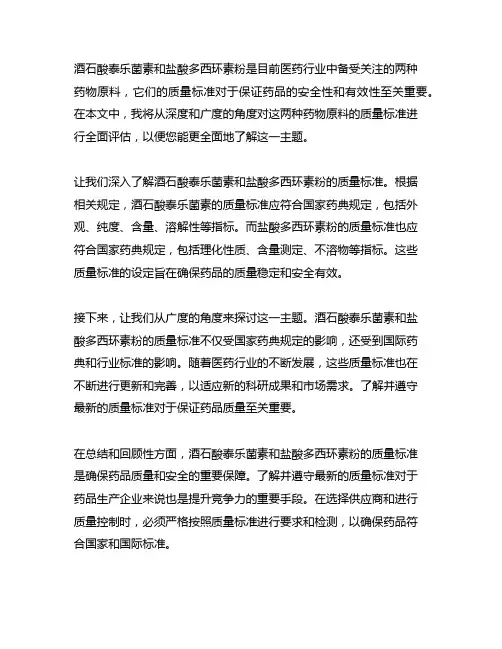 酒石酸泰乐菌素和盐酸多西环素粉是目前医药行业中备受关注的两种药物原料，它们的质量标准对于保证药品的安全性和有效性至关重要。在本文中，我将从深度和广度的角度对这两种药物原料的质量标准进行全面评估，以便您能更全面地了解这一主题。

让我们深入了解酒石酸泰乐菌素和盐酸多西环素粉的质量标准。根据相关规定，酒石酸泰乐菌素的质量标准应符合国家药典规定，包括外观、纯度、含量、溶解性等指标。而盐酸多西环素粉的质量标准也应符合国家药典规定，包括理化性质、含量测定、不溶物等指标。这些质量标准的设定旨在确保药品的质量稳定和安全有效。

接下来，让我们从广度的角度来探讨这一主题。酒石酸泰乐菌素和盐酸多西环素粉的质量标准不仅受国家药典规定的影响，还受到国际药典和行业标准的影响。随着医药行业的不断发展，这些质量标准也在不断进行更新和完善，以适应新的科研成果和市场需求。了解并遵守最新的质量标准对于保证药品质量至关重要。

在总结和回顾性方面，酒石酸泰乐菌素和盐酸多西环素粉的质量标准是确保药品质量和安全的重要保障。了解并遵守最新的质量标准对于药品生产企业来说也是提升竞争力的重要手段。在选择供应商和进行质量控制时，必须严格按照质量标准进行要求和检测，以确保药品符合国家和国际标准。